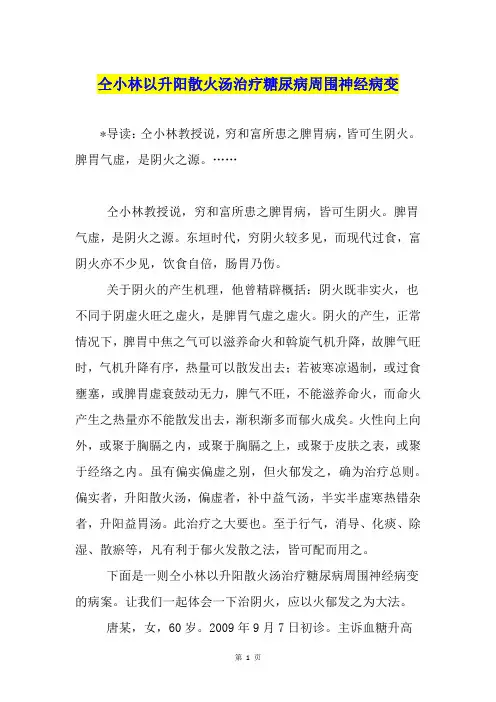 仝小林以升阳散火汤治疗糖尿病周围神经病变

*导读：仝小林教授说，穷和富所患之脾胃病，皆可生阴火。脾胃气虚，是阴火之源。……

仝小林教授说，穷和富所患之脾胃病，皆可生阴火。脾胃气虚，是阴火之源。东垣时代，穷阴火较多见，而现代过食，富阴火亦不少见，饮食自倍，肠胃乃伤。

关于阴火的产生机理，他曾精辟概括：阴火既非实火，也不同于阴虚火旺之虚火，是脾胃气虚之虚火。阴火的产生，正常情况下，脾胃中焦之气可以滋养命火和斡旋气机升降，故脾气旺时，气机升降有序，热量可以散发出去；若被寒凉遏制，或过食壅塞，或脾胃虚衰鼓动无力，脾气不旺，不能滋养命火，而命火产生之热量亦不能散发出去，渐积渐多而郁火成矣。火性向上向外，或聚于胸膈之内，或聚于胸膈之上，或聚于皮肤之表，或聚于经络之内。虽有偏实偏虚之别，但火郁发之，确为治疗总则。偏实者，升阳散火汤，偏虚者，补中益气汤，半实半虚寒热错杂者，升阳益胃汤。此治疗之大要也。至于行气，消导、化痰、除湿、散瘀等，凡有利于郁火发散之法，皆可配而用之。

下面是一则仝小林以升阳散火汤治疗糖尿病周围神经病变的病案。让我们一起体会一下治阴火，应以火郁发之为大法。

唐某，女，60岁。2009年9月7日初诊。主诉血糖升高

第 1 页